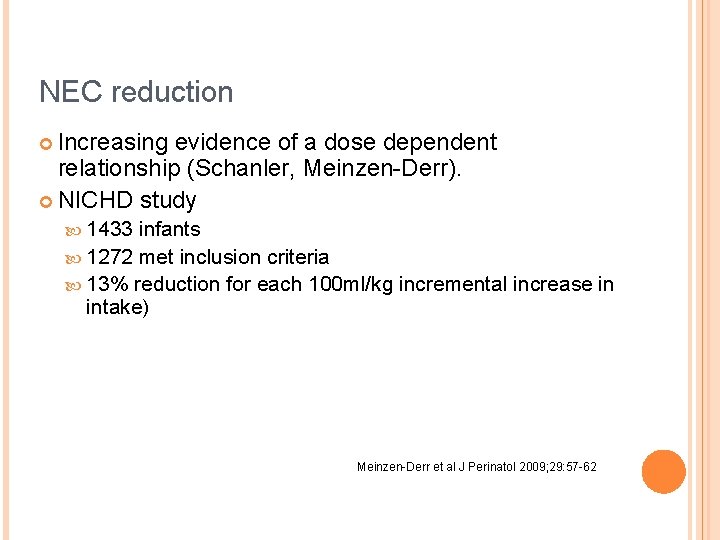 NEC reduction

• Increasing evidence of a dose dependent relationship (Schanler, Meinzen-Derr).
• NICHD study
• 1433 infants
• 1272 met inclusion criteria
• 13% reduction for each 100ml/kg incremental increase in intake)

Meinzen-Derr et al J Perinatol 2009;29:57-62